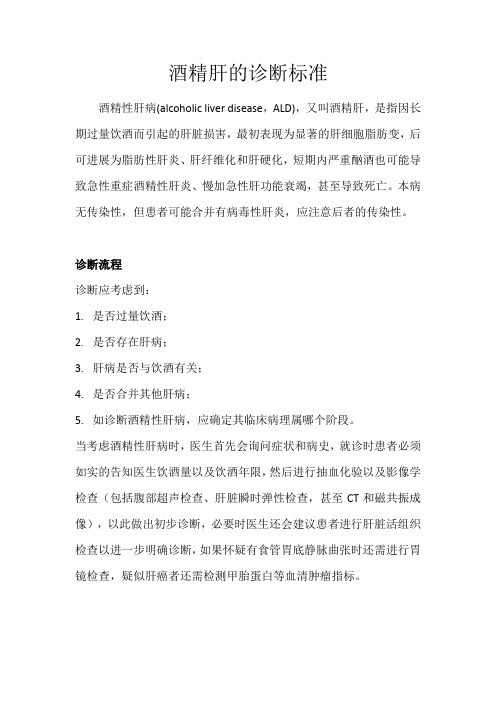 酒精肝的诊断标准

酒精性肝病(alcoholic liver disease，ALD)，又叫酒精肝，是指因长期过量饮酒而引起的肝脏损害，最初表现为显著的肝细胞脂肪变，后可进展为脂肪性肝炎、肝纤维化和肝硬化，短期内严重酗酒也可能导致急性重症酒精性肝炎、慢加急性肝功能衰竭，甚至导致死亡。本病无传染性，但患者可能合并有病毒性肝炎，应注意后者的传染性。

诊断流程

诊断应考虑到：

1. 是否过量饮酒；

2. 是否存在肝病；

3. 肝病是否与饮酒有关；

4. 是否合并其他肝病；

5. 如诊断酒精性肝病，应确定其临床病理属哪个阶段。

当考虑酒精性肝病时，医生首先会询问症状和病史，就诊时患者必须如实的告知医生饮酒量以及饮酒年限，然后进行抽血化验以及影像学检查（包括腹部超声检查、肝脏瞬时弹性检查，甚至 CT 和磁共振成像），以此做出初步诊断，必要时医生还会建议患者进行肝脏活组织检查以进一步明确诊断，如果怀疑有食管胃底静脉曲张时还需进行胃镜检查，疑似肝癌者还需检测甲胎蛋白等血清肿瘤指标。